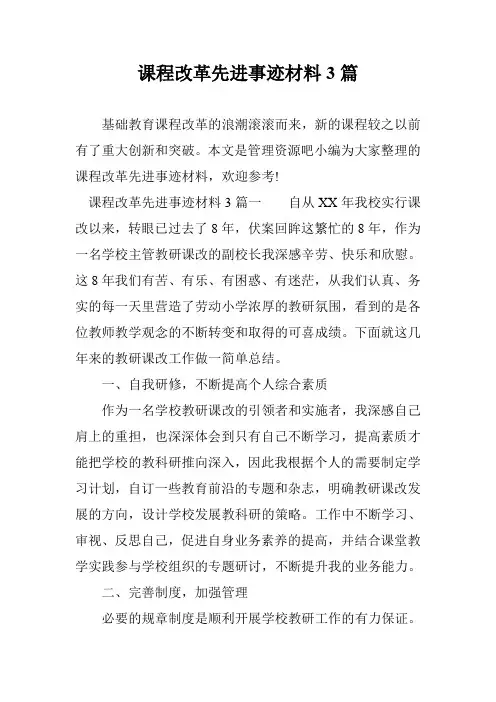 课程改革先进事迹材料 3 篇

基础教育课程改革的浪潮滚滚而来，新的课程较之以前有了重大创新和突破。本文是管理资源吧小编为大家整理的课程改革先进事迹材料，欢迎参考!

课程改革先进事迹材料 3 篇一　　自从 XX 年我校实行课改以来，转眼已过去了 8 年，伏案回眸这繁忙的 8 年，作为一名学校主管教研课改的副校长我深感辛劳、快乐和欣慰。这 8 年我们有苦、有乐、有困惑、有迷茫，从我们认真、务实的每一天里营造了劳动小学浓厚的教研氛围，看到的是各位教师教学观念的不断转变和取得的可喜成绩。下面就这几年来的教研课改工作做一简单总结。

一、自我研修，不断提高个人综合素质

作为一名学校教研课改的引领者和实施者，我深感自己肩上的重担，也深深体会到只有自己不断学习，提高素质才能把学校的教科研推向深入，因此我根据个人的需要制定学习计划，自订一些教育前沿的专题和杂志，明确教研课改发展的方向，设计学校发展教科研的策略。工作中不断学习、审视、反思自己，促进自身业务素养的提高，并结合课堂教学实践参与学校组织的专题研讨，不断提升我的业务能力。

二、完善制度，加强管理

必要的规章制度是顺利开展学校教研工作的有力保证。